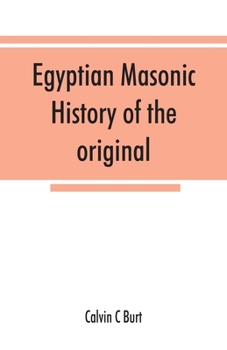 Egyptian Masonic History of the original

Calvin C Burt